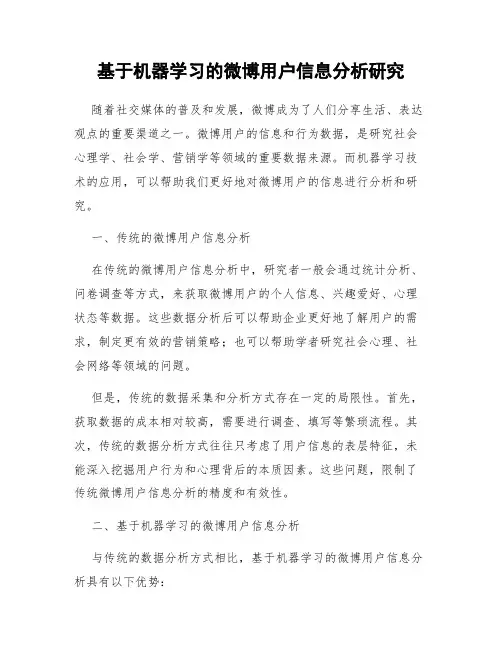 基于机器学习的微博用户信息分析研究

随着社交媒体的普及和发展，微博成为了人们分享生活、表达观点的重要渠道之一。微博用户的信息和行为数据，是研究社会心理学、社会学、营销学等领域的重要数据来源。而机器学习技术的应用，可以帮助我们更好地对微博用户的信息进行分析和研究。

一、传统的微博用户信息分析

在传统的微博用户信息分析中，研究者一般会通过统计分析、问卷调查等方式，来获取微博用户的个人信息、兴趣爱好、心理状态等数据。这些数据分析后可以帮助企业更好地了解用户的需求，制定更有效的营销策略；也可以帮助学者研究社会心理、社会网络等领域的问题。

但是，传统的数据采集和分析方式存在一定的局限性。首先，获取数据的成本相对较高，需要进行调查、填写等繁琐流程。其次，传统的数据分析方式往往只考虑了用户信息的表层特征，未能深入挖掘用户行为和心理背后的本质因素。这些问题，限制了传统微博用户信息分析的精度和有效性。

二、基于机器学习的微博用户信息分析

与传统的数据分析方式相比，基于机器学习的微博用户信息分析具有以下优势：